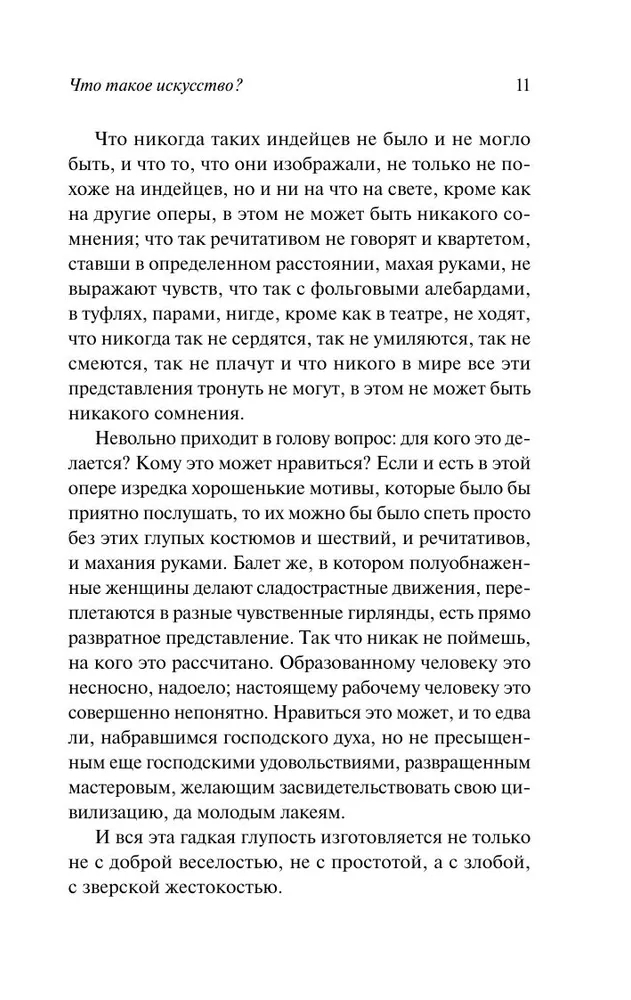 Что такое искусство?

11

Что никогда таких индейцев не было и не могло быть, и что то, что они изображали, не только не похоже на индейцев, но и ни на что на свете, кроме как на другие оперы, в этом не может быть никакого сомнения; что так речитативом не говорят и квартетом, ставши в определенном расстоянии, махая руками, не выражают чувств, что так с фольговыми алебардами, в туфлях, парами, нигде, кроме как в театре, не ходят, что никогда так не сердятся, так не умиляются, так не смеются, так не плачут и что никого в мире все эти представления тронуть не могут, в этом не может быть никакого сомнения.

Невольно приходит в голову вопрос: для кого это делается? Кому это может нравиться? Если и есть в этой опере изредка хорошенькие мотивы, которые было бы приятно послушать, то их можно бы было спеть просто без этих глупых костюмов и шествий, и речитативов, и махания руками. Балет же, в котором полуобнаженные женщины делают сладострастные движения, переплетаются в разные чувственные гирлянды, есть прямо развратное представление. Так что никак не поймешь, на кого это рассчитано. Образованному человеку это несносно, надоело; настоящему рабочему человеку это совершенно непонятно. Нравиться это может, и то едва ли, набравшимся господского духа, но не пресыщенным еще господскими удовольствиями, развращенным мастеровым, желающим засвидетельствовать свою цивилизацию, да молодым лакеям.

И вся эта гадкая глупость изготовляется не только не с доброй веселостью, не с простотой, а с злобой, с зверской жестокостью.